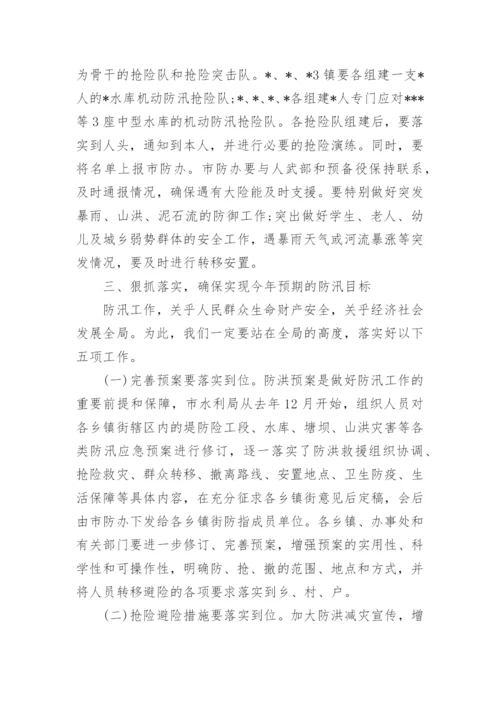 为骨干的抢险队和抢险突击队。*、*、*3镇要各组建一支*人的*水库机动防汛抢险队;*、*、*、*各组建*人专门应对***等3座中型水库的机动防汛抢险队。各抢险队组建后,要落实到人头,通知到本人,并进行必要的抢险演练。同时,要将名单上报市防办。市防办要与人武部和预备役保持联系,及时通报情况,确保遇有大险能及时支援。要特别做好突发暴雨、山洪、泥石流的防御工作;突出做好学生、老人、幼儿及城乡弱势群体的安全工作,遇暴雨天气或河流暴涨等突发情况,要及时进行转移安置。

三、狠抓落实,确保实现今年预期的防汛目标

防汛工作,关乎人民群众生命财产安全,关乎经济社会发展全局。为此,我们一定要站在全局的高度,落实好以下五项工作。

(一)完善预案要落实到位。防洪预案是做好防汛工作的重要前提和保障,市水利局从去年12月开始,组织人员对各乡镇街辖区内的堤防险工段、水库、塘坝、山洪灾害等各类防汛应急预案进行修订,逐一落实了防洪救援组织协调、抢险救灾、群众转移、撤离路线、安置地点、卫生防疫、生活保障等具体内容,在充分征求各乡镇街意见后定稿,会后由市防办下发给各乡镇街防指成员单位。各乡镇、办事处和有关部门要进一步修订、完善预案,增强预案的实用性、科学性和可操作性,明确防、抢、撤的范围、地点和方式,并将人员转移避险的各项要求落实到乡、村、户。

(二)抢险避险措施要落实到位。加大防洪减灾宣传,增